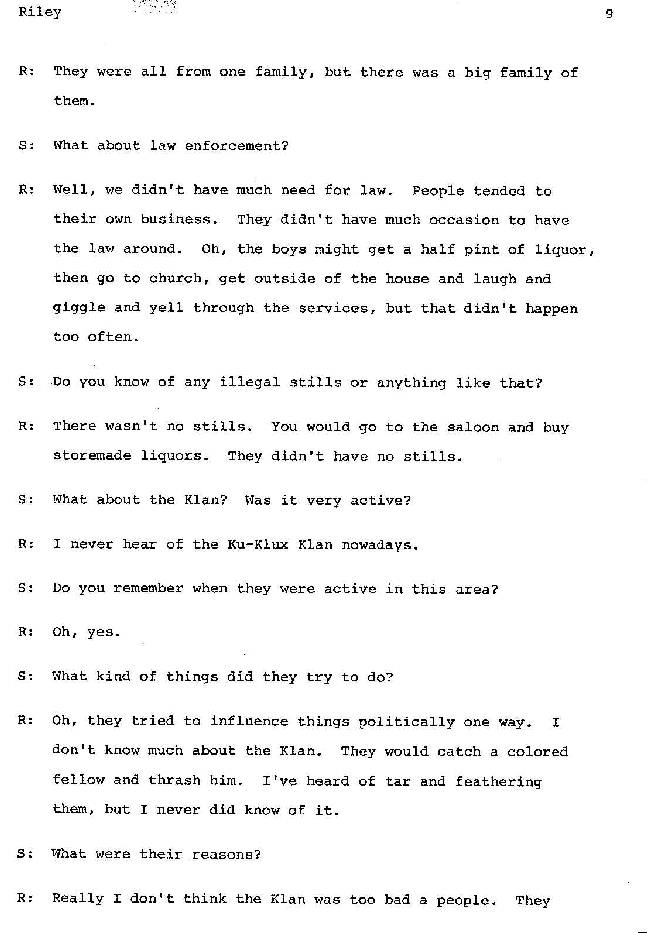 Riley

9

R: They were all from one family, but there was a big family of them.

S: What about law enforcement?

R: Well, we didn't have much need for law. People tended to their own business. They didn't have much occasion to have the law around. Oh, the boys might get a half pint of liquor, then go to church, get outside of the house and laugh and giggle and yell through the services, but that didn't happen too often.

S: Do you know of any illegal stills or anything like that?

R: There wasn't no stills. You would go to the saloon and buy storemade liquors. They didn't have no stills.

S: What about the Klan? Was it very active?

R: I never hear of the Ku-Klux Klan nowadays.

S: Do you remember when they were active in this area?

R: Oh, yes.

S: What kind of things did they try to do?

R: Oh, they tried to influence things politically one way. I don't know much about the Klan. They would catch a colored fellow and thrash him. I've heard of tar and feathering them, but I never did know of it.

S: What were their reasons?

R: Really I don't think the Klan was too bad a people. They